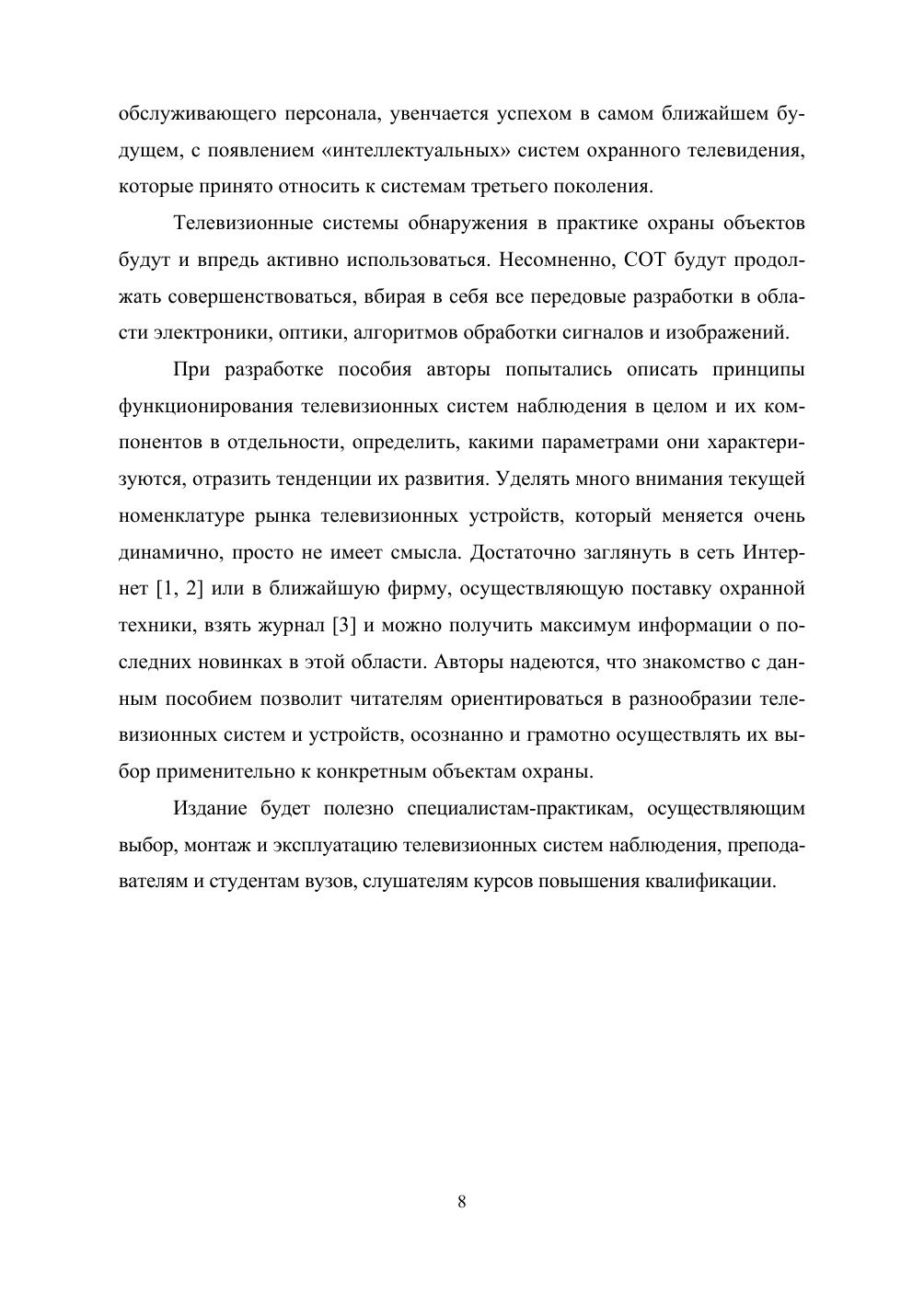 обслуживающего персонала, увенчается успехом в самом ближайшем будущем, с появлением «интеллектуальных» систем охранного телевидения, которые принято относить к системам третьего поколения.

Телевизионные системы обнаружения в практике охраны объектов будут и впредь активно использоваться. Несомненно, СОТ будут продолжать совершенствоваться, вбирая в себя все передовые разработки в области электроники, оптики, алгоритмов обработки сигналов и изображений.

При разработке пособия авторы попытались описать принципы функционирования телевизионных систем наблюдения в целом и их компонентов в отдельности, определить, какими параметрами они характеризуются, отразить тенденции их развития. Уделять много внимания текущей номенклатуре рынка телевизионных устройств, который меняется очень динамично, просто не имеет смысла. Достаточно заглянуть в сеть Интернет [1, 2] или в ближайшую фирму, осуществляющую поставку охранной техники, взять журнал [3] и можно получить максимум информации о последних новинках в этой области. Авторы надеются, что знакомство с данным пособием позволит читателям ориентироваться в разнообразии телевизионных систем и устройств, осознанно и грамотно осуществлять их выбор применительно к конкретным объектам охраны.

Издание будет полезно специалистам-практикам, осуществляющим выбор, монтаж и эксплуатацию телевизионных систем наблюдения, преподавателям и студентам вузов, слушателям курсов повышения квалификации.

8